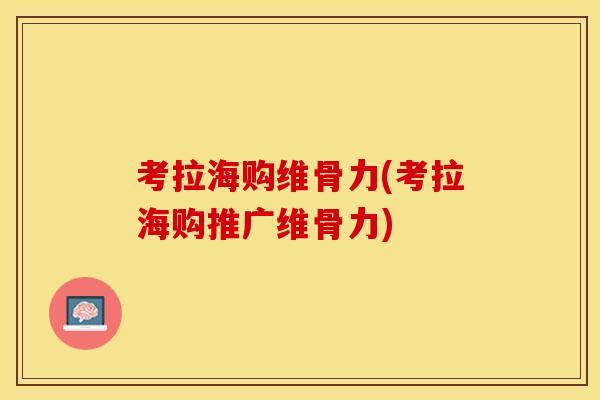 考拉海购维骨力(考拉海购推广维骨力)